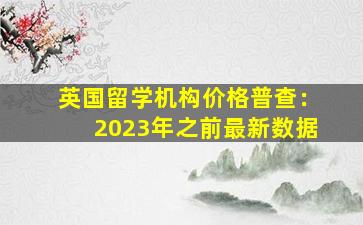 英国留学机构价格普查：
2023年之前最新数据